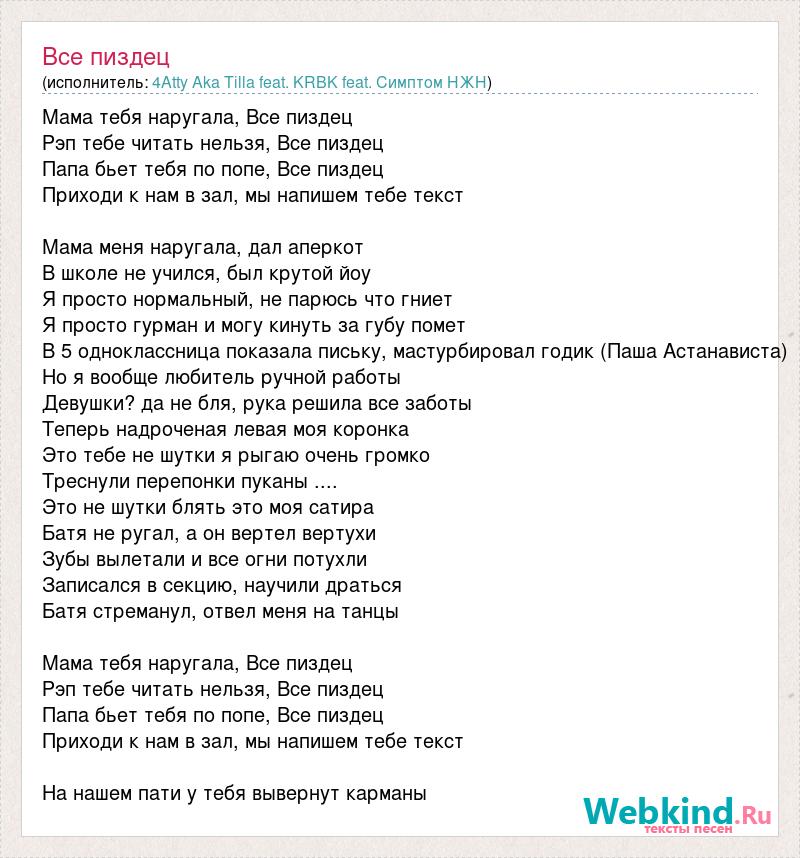 Все пиздец
(исполнитель: 4Atty Aka Tilla feat. KRBK feat. Симптом НЖН)

Мама тебя наругала, Все пиздец
Рэп тебе читать нельзя, Все пиздец
Папа бьет тебя по попе, Все пиздец
Приходи к нам в зал, мы напишем тебе текст

Мама меня наругала, дал аперкот
В школе не учился, был крутой йоу
Я просто нормальный, не парюсь что гниет
Я просто гурман и могу кинуть за губу помет
В 5 одноклассница показала письку, мастурбировал годик (Паша Астанависта)
Но я вообще любитель ручной работы
Девушки? да не бля, рука решила все заботы
Теперь надроченая левая моя коронка
Это тебе не шутки я рыгаю очень громко
Треснули перепонки пуканы ....
Это не шутки блять это моя сатира
Батя не ругал, а он вертел вертухи
Зубы вылетали и все огни потухли
Записался в секцию, научили драться
Батя стреманул, отвел меня на танцы

Мама тебя наругала, Все пиздец
Рэп тебе читать нельзя, Все пиздец
Папа бьет тебя по попе, Все пиздец
Приходи к нам в зал, мы напишем тебе текст

На нашем пати у тебя вывернут карманы

Webkind.Ru
тексты песен